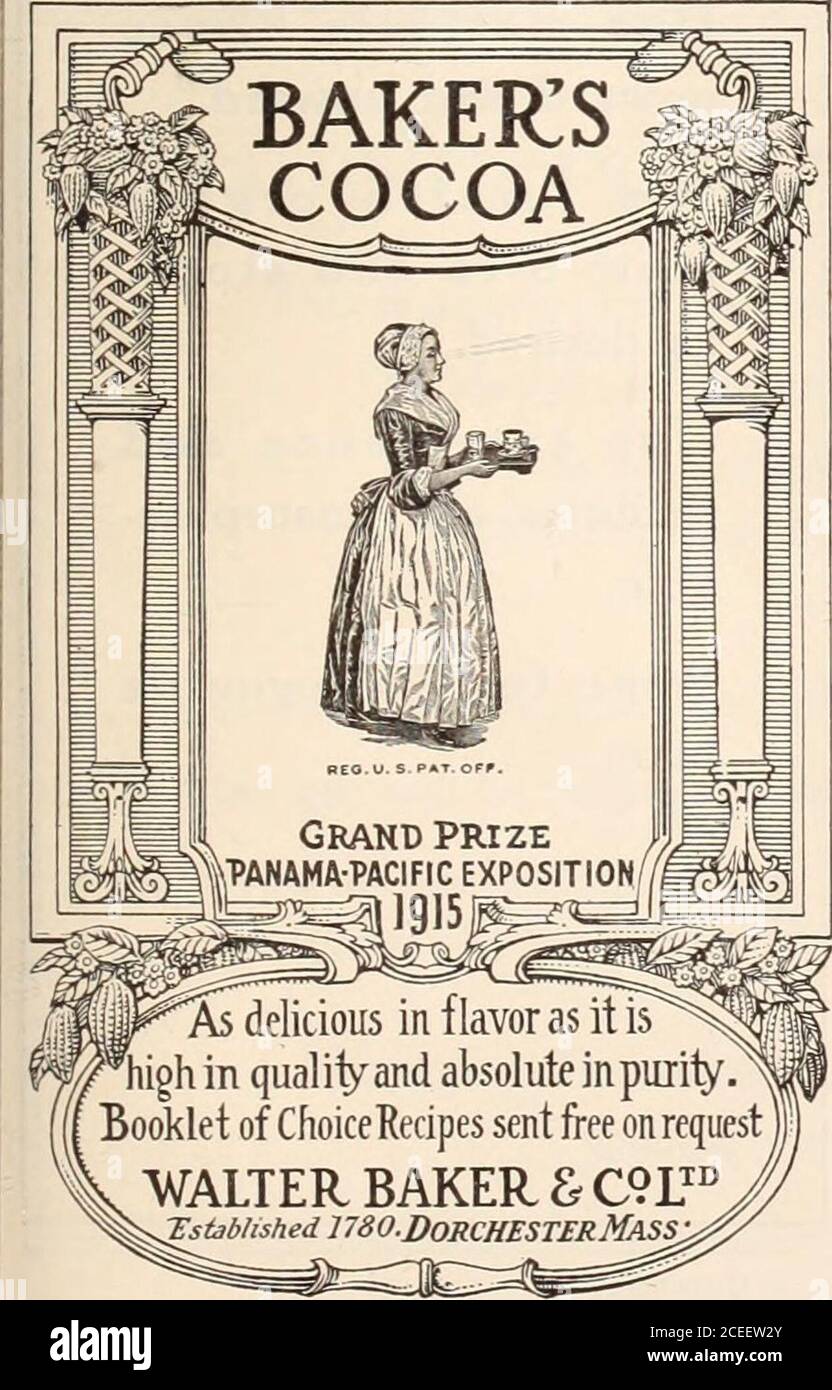 BAKER'S COCOA

REG. U. S. PAT. OFF.

GRAND PRIZE
PANAMA-PACIFIC EXPOSITION
1915

As delicious in flavor as it is high in quality and absolute in purity.
Booklet of Choice Recipes sent free on request
WALTER BAKER & Co. LTD
Established 1780. DORCHESTER MASS.

alamy

Image ID: 2CEEW2Y
www.alamy.com